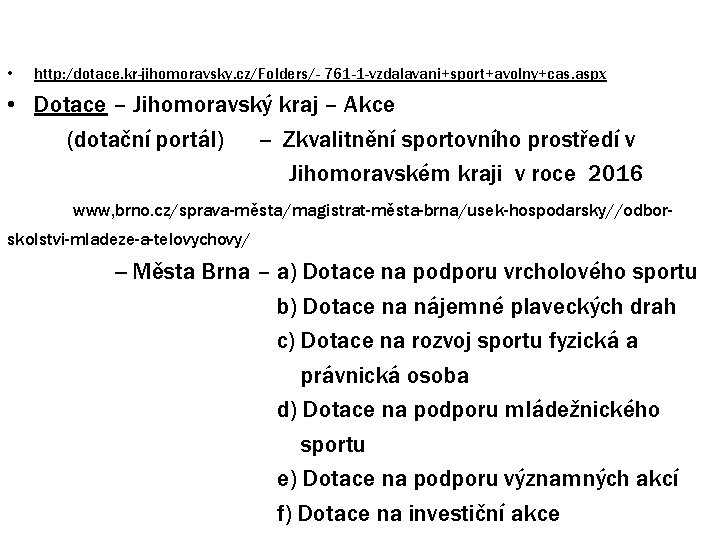 • http:/dotace.kr-jihomoravsky.cz/Folders/- 761-1-vzdalavani+sport+avolny+cas.aspx

• Dotace – Jihomoravský kraj – Akce
(dotační portál) – Zkvalitnění sportovního prostředí v Jihomoravském kraji v roce 2016

www,brno.cz/sprava-města/magistrat-města-brna/usek-hospodarsky//odbor-skolstvi-mladeze-a-telovychovy/

– Města Brna – a) Dotace na podporu vrcholového sportu
b) Dotace na nájemné plaveckých drah
c) Dotace na rozvoj sportu fyzická a právnická osoba
d) Dotace na podporu mládežnického sportu
e) Dotace na podporu významných akcí
f) Dotace na investiční akce